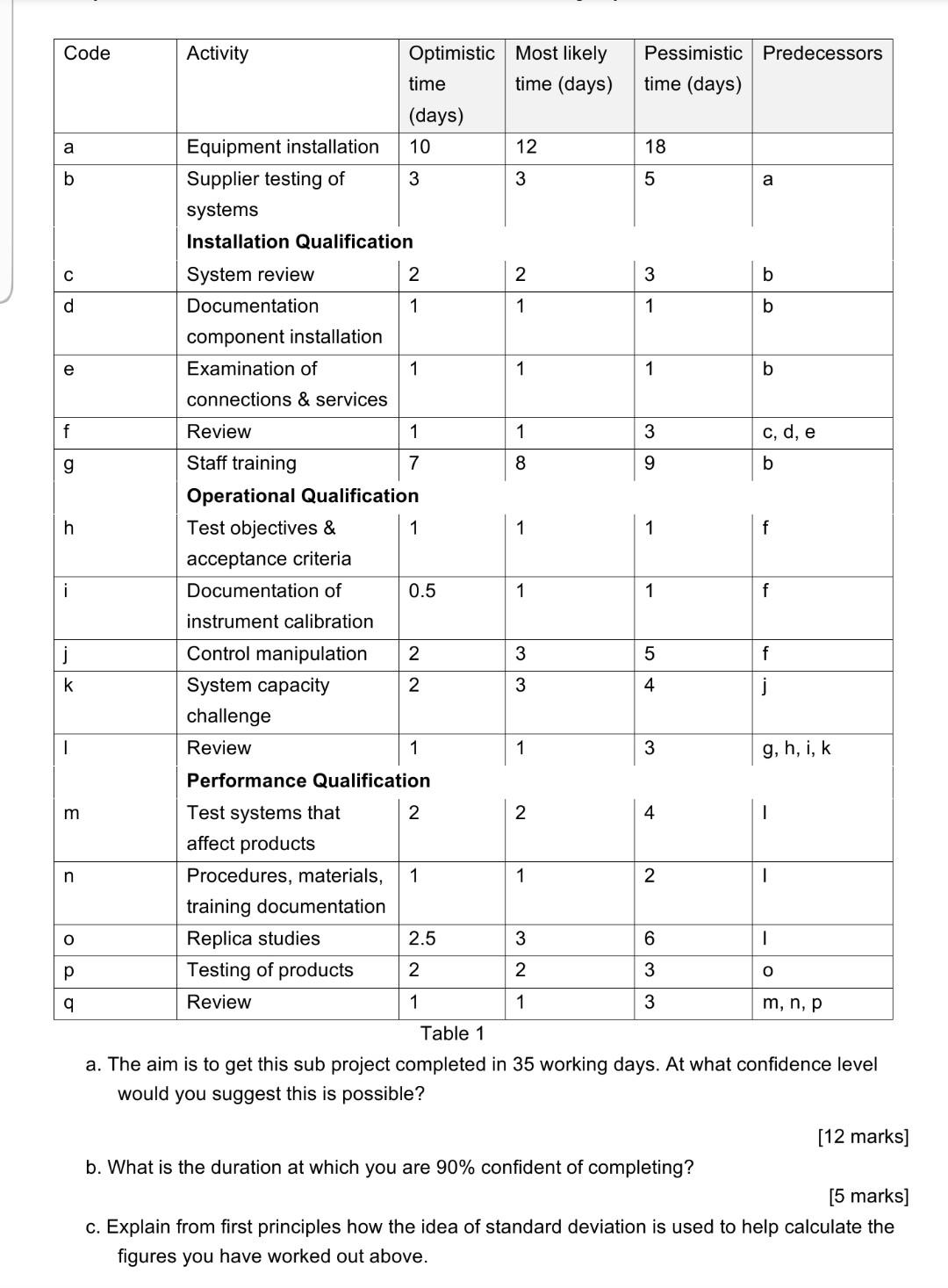 | Code | Activity | Optimistic time (days) | Most likely time (days) | Pessimistic time (days) | Predecessors |
|---|---|---|---|---|---|
| a | Equipment installation | 10 | 12 | 18 | |
| b | Supplier testing of systems | 3 | 3 | 5 | a |
| | **Installation Qualification** | | | | |
| c | System review | 2 | 2 | 3 | b |
| d | Documentation component installation | 1 | 1 | 1 | b |
| e | Examination of connections & services | 1 | 1 | 1 | b |
| f | Review | 1 | 1 | 3 | c, d, e |
| g | Staff training | 7 | 8 | 9 | b |
| | **Operational Qualification** | | | | |
| h | Test objectives & acceptance criteria | 1 | 1 | 1 | f |
| i | Documentation of instrument calibration | 0.5 | 1 | 1 | f |
| j | Control manipulation | 2 | 3 | 5 | f |
| k | System capacity challenge | 2 | 3 | 4 | j |
| l | Review | 1 | 1 | 3 | g, h, i, k |
| | **Performance Qualification** | | | | |
| m | Test systems that affect products | 2 | 2 | 4 | l |
| n | Procedures, materials, training documentation | 1 | 1 | 2 | l |
| o | Replica studies | 2.5 | 3 | 6 | l |
| p | Testing of products | 2 | 2 | 3 | o |
| q | Review | 1 | 1 | 3 | m, n, p |

Table 1

a. The aim is to get this sub project completed in 35 working days. At what confidence level would you suggest this is possible?

[12 marks]

b. What is the duration at which you are 90% confident of completing?

[5 marks]

c. Explain from first principles how the idea of standard deviation is used to help calculate the figures you have worked out above.